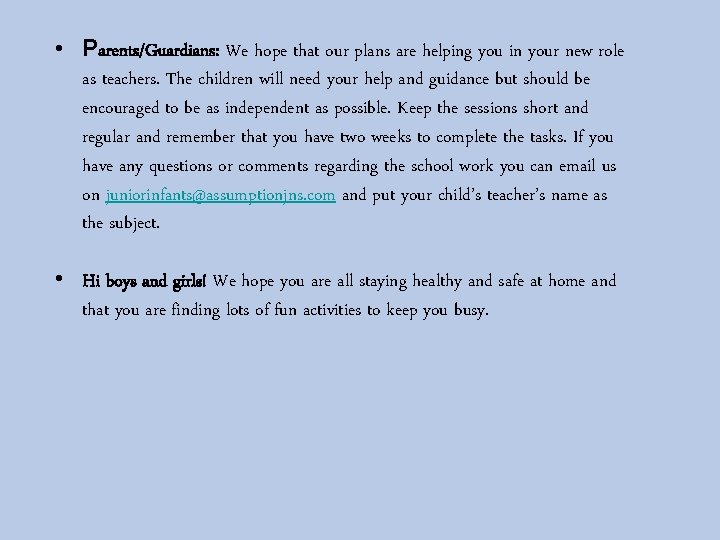 • Parents/Guardians: We hope that our plans are helping you in your new role as teachers. The children will need your help and guidance but should be encouraged to be as independent as possible. Keep the sessions short and regular and remember that you have two weeks to complete the tasks. If you have any questions or comments regarding the school work you can email us on juniorinfants@assumptionjns.com and put your child's teacher's name as the subject.

• Hi boys and girls! We hope you are all staying healthy and safe at home and that you are finding lots of fun activities to keep you busy.